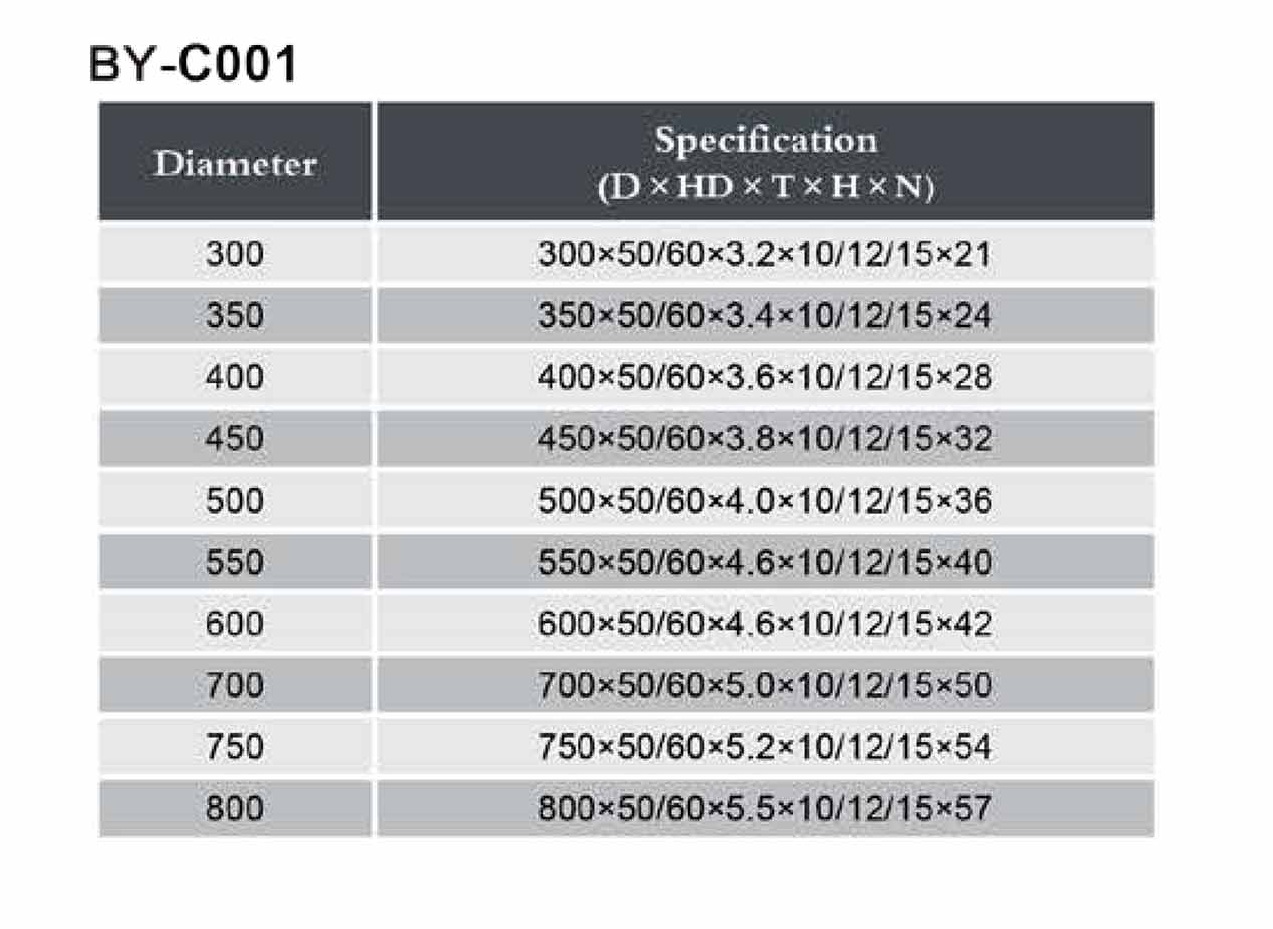 BY-C001

| Diameter | Specification (D × HD × T × H × N) |
|---|---|
| 300 | 300×50/60×3.2×10/12/15×21 |
| 350 | 350×50/60×3.4×10/12/15×24 |
| 400 | 400×50/60×3.6×10/12/15×28 |
| 450 | 450×50/60×3.8×10/12/15×32 |
| 500 | 500×50/60×4.0×10/12/15×36 |
| 550 | 550×50/60×4.6×10/12/15×40 |
| 600 | 600×50/60×4.6×10/12/15×42 |
| 700 | 700×50/60×5.0×10/12/15×50 |
| 750 | 750×50/60×5.2×10/12/15×54 |
| 800 | 800×50/60×5.5×10/12/15×57 |